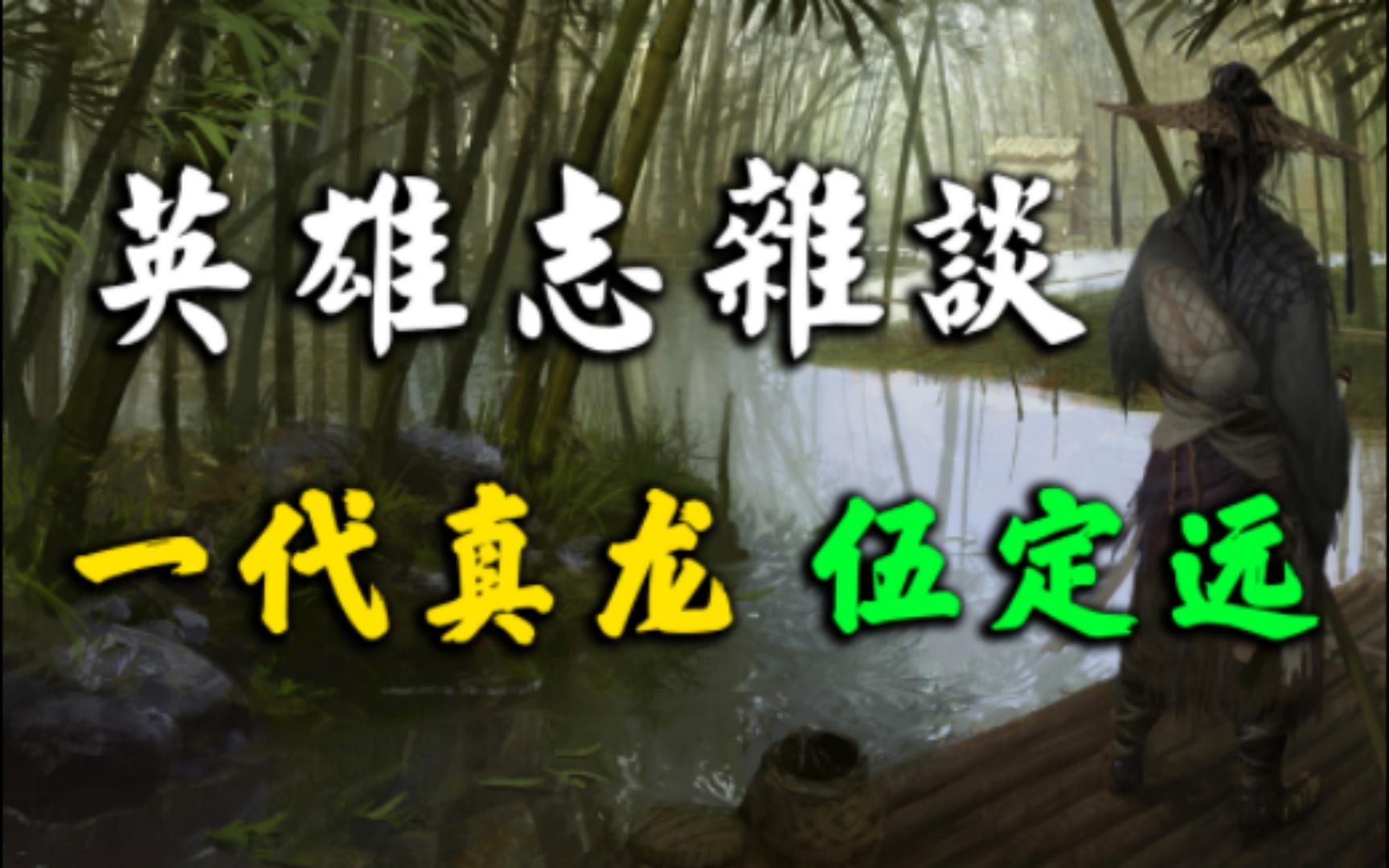 英雄志雜談

一代真龙 伍定远